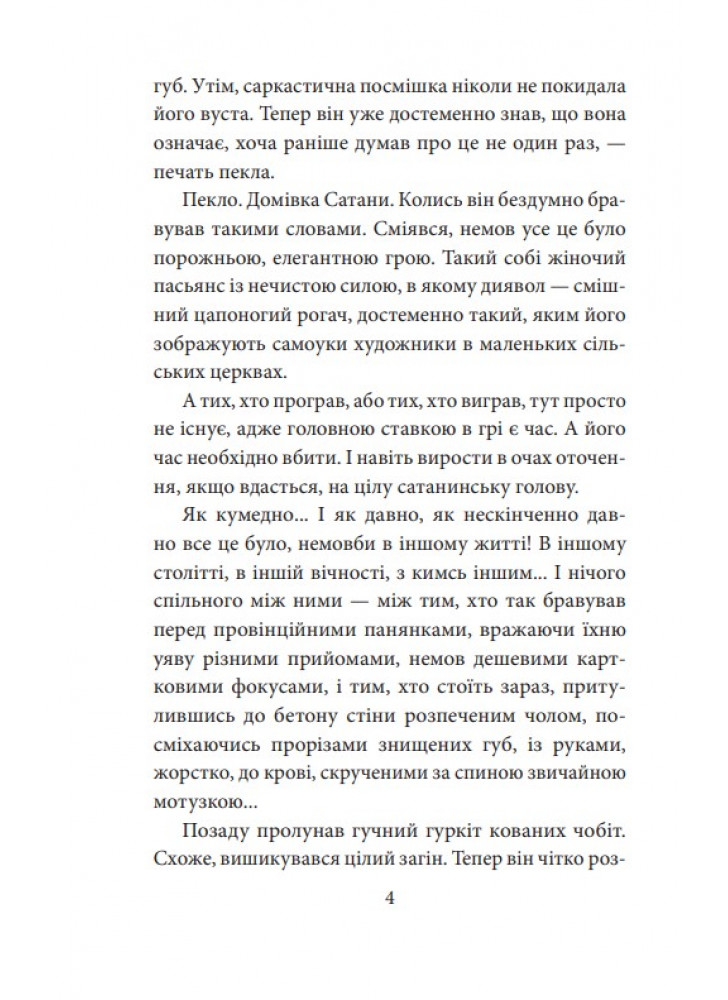 губ. Утім, саркастична посмішка ніколи не покидала його вуста. Тепер він уже достеменно знав, що вона означає, хоча раніше думав про це не один раз, — печать пекла.

Пекло. Домівка Сатани. Колись він бездумно бравував такими словами. Сміявся, немов усе це було порожньою, елегантною грою. Такий собі жіночий пасьянс із нечистою силою, в якому диявол — смішний цапоногий рогач, достеменно такий, яким його зображують самоуки художники в маленьких сільських церквах.

А тих, хто програв, або тих, хто виграв, тут просто не існує, адже головною ставкою в грі є час. А його час необхідно вбити. І навіть вирости в очах оточення, якщо вдасться, на цілу сатанинську голову.

Як кумедно... І як давно, як нескінченно давно все це було, немовби в іншому житті! В іншому столітті, в іншій вічності, з кимсь іншим... І нічого спільного між ними — між тим, хто так бравував перед провінційними панянками, вражаючи їхню уяву різними прийомами, немов дешевими картковими фокусами, і тим, хто стоїть зараз, притулившись до бетону стіни розпеченим чолом, посміхаючись прорізами знищених губ, із руками, жорстко, до крові, скрученими за спиною звичайною мотузкою...

Позаду пролунав гучний гуркіт кованих чобіт. Схоже, вишикувався цілий загін. Тепер він чітко роз-

4